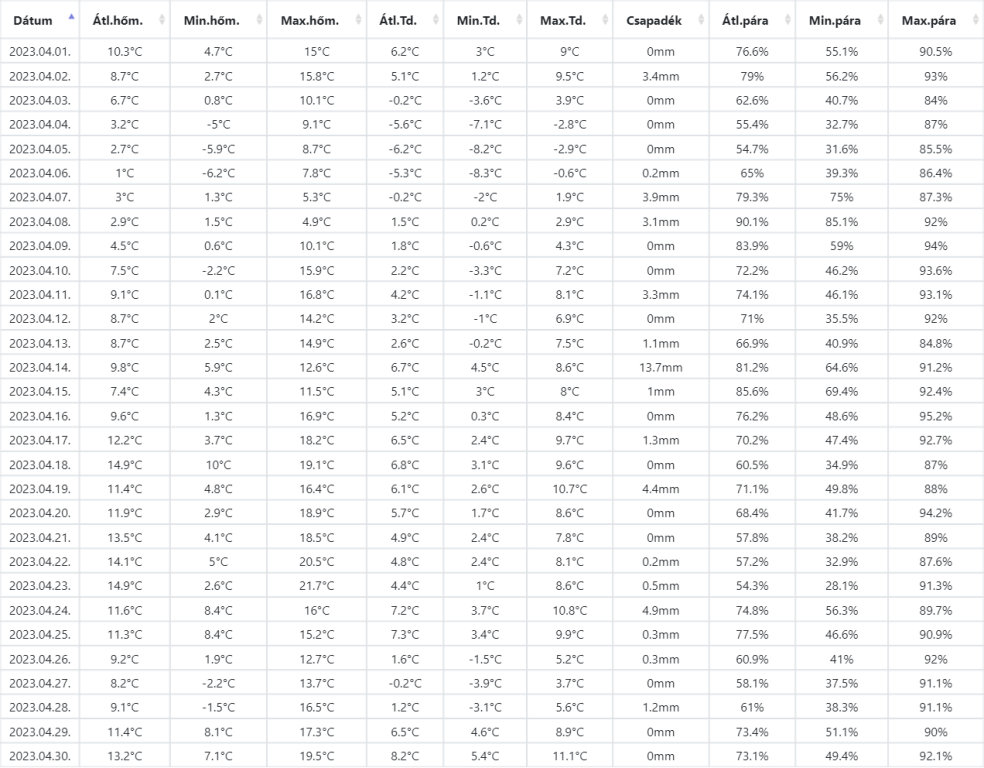 | Dátum | Átl.hőm. | Min.hőm. | Max.hőm. | Átl.Td. | Min.Td. | Max.Td. | Csapadék | Átl.pára | Min.pára | Max.pára |
|---|---|---|---|---|---|---|---|---|---|---|
| 2023.04.01. | 10.3°C | 4.7°C | 15°C | 6.2°C | 3°C | 9°C | 0mm | 76.6% | 55.1% | 90.5% |
| 2023.04.02. | 8.7°C | 2.7°C | 15.8°C | 5.1°C | 1.2°C | 9.5°C | 3.4mm | 79% | 56.2% | 93% |
| 2023.04.03. | 6.7°C | 0.8°C | 10.1°C | -0.2°C | -3.6°C | 3.9°C | 0mm | 62.6% | 40.7% | 84% |
| 2023.04.04. | 3.2°C | -5°C | 9.1°C | -5.6°C | -7.1°C | -2.8°C | 0mm | 55.4% | 32.7% | 87% |
| 2023.04.05. | 2.7°C | -5.9°C | 8.7°C | -6.2°C | -8.2°C | -2.9°C | 0mm | 54.7% | 31.6% | 85.5% |
| 2023.04.06. | 1°C | -6.2°C | 7.8°C | -5.3°C | -8.3°C | -0.6°C | 0.2mm | 65% | 39.3% | 86.4% |
| 2023.04.07. | 3°C | 1.3°C | 5.3°C | -0.2°C | -2°C | 1.9°C | 3.9mm | 79.3% | 75% | 87.3% |
| 2023.04.08. | 2.9°C | 1.5°C | 4.9°C | 1.5°C | 0.2°C | 2.9°C | 3.1mm | 90.1% | 85.1% | 92% |
| 2023.04.09. | 4.5°C | 0.6°C | 10.1°C | 1.8°C | -0.6°C | 4.3°C | 0mm | 83.9% | 59% | 94% |
| 2023.04.10. | 7.5°C | -2.2°C | 15.9°C | 2.2°C | -3.3°C | 7.2°C | 0mm | 72.2% | 46.2% | 93.6% |
| 2023.04.11. | 9.1°C | 0.1°C | 16.8°C | 4.2°C | -1.1°C | 8.1°C | 3.3mm | 74.1% | 46.1% | 93.1% |
| 2023.04.12. | 8.7°C | 2°C | 14.2°C | 3.2°C | -1°C | 6.9°C | 0mm | 71% | 35.5% | 92% |
| 2023.04.13. | 8.7°C | 2.5°C | 14.9°C | 2.6°C | -0.2°C | 7.5°C | 1.1mm | 66.9% | 40.9% | 84.8% |
| 2023.04.14. | 9.8°C | 5.9°C | 12.6°C | 6.7°C | 4.5°C | 8.6°C | 13.7mm | 81.2% | 64.6% | 91.2% |
| 2023.04.15. | 7.4°C | 4.3°C | 11.5°C | 5.1°C | 3°C | 8°C | 1mm | 85.6% | 69.4% | 92.4% |
| 2023.04.16. | 9.6°C | 1.3°C | 16.9°C | 5.2°C | 0.3°C | 8.4°C | 0mm | 76.2% | 48.6% | 95.2% |
| 2023.04.17. | 12.2°C | 3.7°C | 18.2°C | 6.5°C | 2.4°C | 9.7°C | 1.3mm | 70.2% | 47.4% | 92.7% |
| 2023.04.18. | 14.9°C | 10°C | 19.1°C | 6.8°C | 3.1°C | 9.6°C | 0mm | 60.5% | 34.9% | 87% |
| 2023.04.19. | 11.4°C | 4.8°C | 16.4°C | 6.1°C | 2.6°C | 10.7°C | 4.4mm | 71.1% | 49.8% | 88% |
| 2023.04.20. | 11.9°C | 2.9°C | 18.9°C | 5.7°C | 1.7°C | 8.6°C | 0mm | 68.4% | 41.7% | 94.2% |
| 2023.04.21. | 13.5°C | 4.1°C | 18.5°C | 4.9°C | 2.4°C | 7.8°C | 0mm | 57.8% | 38.2% | 89% |
| 2023.04.22. | 14.1°C | 5°C | 20.5°C | 4.8°C | 2.4°C | 8.1°C | 0.2mm | 57.2% | 32.9% | 87.6% |
| 2023.04.23. | 14.9°C | 2.6°C | 21.7°C | 4.4°C | 1°C | 8.6°C | 0.5mm | 54.3% | 28.1% | 91.3% |
| 2023.04.24. | 11.6°C | 8.4°C | 16°C | 7.2°C | 3.7°C | 10.8°C | 4.9mm | 74.8% | 56.3% | 89.7% |
| 2023.04.25. | 11.3°C | 8.4°C | 15.2°C | 7.3°C | 3.4°C | 9.9°C | 0.3mm | 77.5% | 46.6% | 90.9% |
| 2023.04.26. | 9.2°C | 1.9°C | 12.7°C | 1.6°C | -1.5°C | 5.2°C | 0.3mm | 60.9% | 41% | 92% |
| 2023.04.27. | 8.2°C | -2.2°C | 13.7°C | -0.2°C | -3.9°C | 3.7°C | 0mm | 58.1% | 37.5% | 91.1% |
| 2023.04.28. | 9.1°C | -1.5°C | 16.5°C | 1.2°C | -3.1°C | 5.6°C | 1.2mm | 61% | 38.3% | 91.1% |
| 2023.04.29. | 11.4°C | 8.1°C | 17.3°C | 6.5°C | 4.6°C | 8.9°C | 0mm | 73.4% | 51.1% | 90% |
| 2023.04.30. | 13.2°C | 7.1°C | 19.5°C | 8.2°C | 5.4°C | 11.1°C | 0mm | 73.1% | 49.4% | 92.1% |